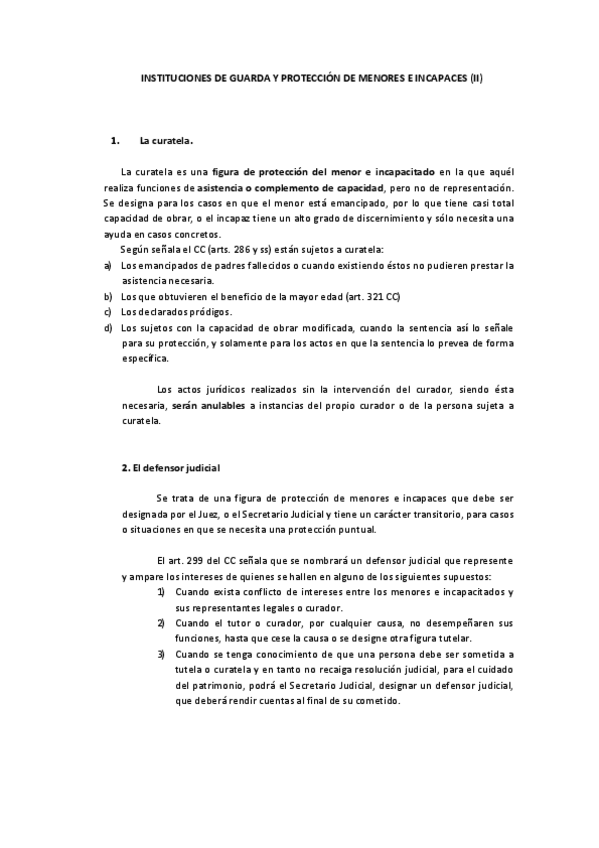 INSTITUCIONES DE GUARDA Y PROTECCIÓN DE MENORES E INCAPACES (II)

1. La curatela.

La curatela es una figura de protección del menor e incapacitado en la que aquél realiza funciones de asistencia o complemento de capacidad, pero no de representación. Se designa para los casos en que el menor está emancipado, por lo que tiene casi total capacidad de obrar, o el incapaz tiene un alto grado de discernimiento y sólo necesita una ayuda en casos concretos.

Según señala el CC (arts. 286 y ss) están sujetos a curatela:

a) Los emancipados de padres fallecidos o cuando existiendo éstos no pudieren prestar la asistencia necesaria.
b) Los que obtuvieren el beneficio de la mayor edad (art. 321 CC)
c) Los declarados pródigos.
d) Los sujetos con la capacidad de obrar modificada, cuando la sentencia así lo señale para su protección, y solamente para los actos en que la sentencia lo prevea de forma específica.

Los actos jurídicos realizados sin la intervención del curador, siendo ésta necesaria, serán anulables a instancias del propio curador o de la persona sujeta a curatela.

2. El defensor judicial

Se trata de una figura de protección de menores e incapaces que debe ser designada por el Juez, o el Secretario Judicial y tiene un carácter transitorio, para casos o situaciones en que se necesita una protección puntual.

El art. 299 del CC señala que se nombrará un defensor judicial que represente y ampare los intereses de quienes se hallen en alguno de los siguientes supuestos:

1) Cuando exista conflicto de intereses entre los menores e incapacitados y sus representantes legales o curador.
2) Cuando el tutor o curador, por cualquier causa, no desempeñaren sus funciones, hasta que cese la causa o se designe otra figura tutelar.
3) Cuando se tenga conocimiento de que una persona debe ser sometida a tutela o curatela y en tanto no recaiga resolución judicial, para el cuidado del patrimonio, podrá el Secretario Judicial, designar un defensor judicial, que deberá rendir cuentas al final de su cometido.